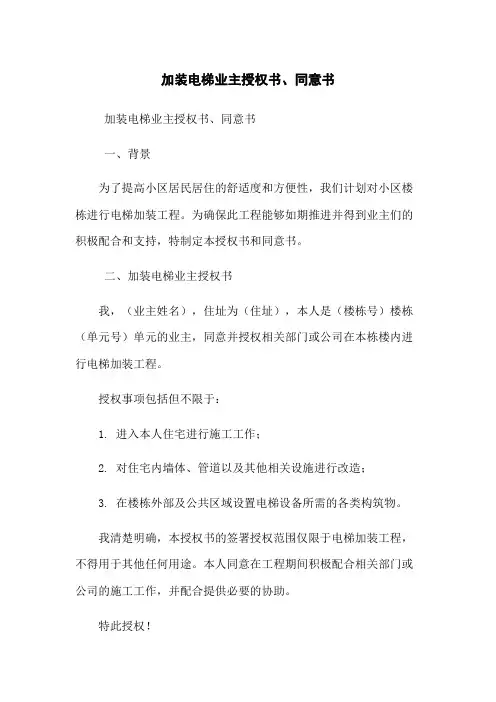 加装电梯业主授权书、同意书

加装电梯业主授权书、同意书

一、背景

为了提高小区居民居住的舒适度和方便性，我们计划对小区楼栋进行电梯加装工程。为确保此工程能够如期推进并得到业主们的积极配合和支持，特制定本授权书和同意书。

二、加装电梯业主授权书

我，（业主姓名），住址为（住址），本人是（楼栋号）楼栋（单元号）单元的业主，同意并授权相关部门或公司在本栋楼内进行电梯加装工程。

授权事项包括但不限于：

1. 进入本人住宅进行施工工作；

2. 对住宅内墙体、管道以及其他相关设施进行改造；

3. 在楼栋外部及公共区域设置电梯设备所需的各类构筑物。

我清楚明确，本授权书的签署授权范围仅限于电梯加装工程，不得用于其他任何用途。本人同意在工程期间积极配合相关部门或公司的施工工作，并配合提供必要的协助。

特此授权！